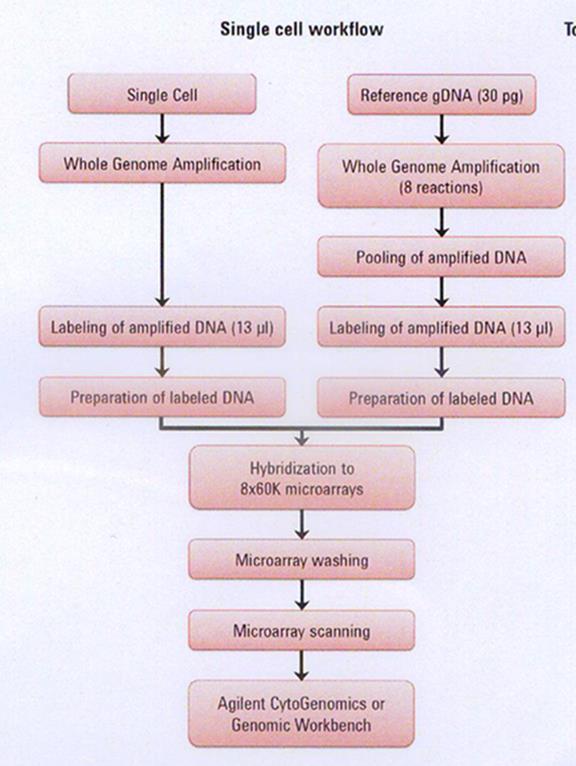 Single cell workflow

To

Single Cell

Whole Genome Amplification

Labeling of amplified DNA (13 µl)

Preparation of labeled DNA

Reference gDNA (30 pg)

Whole Genome Amplification (8 reactions)

Pooling of amplified DNA

Labeling of amplified DNA (13 µl)

Preparation of labeled DNA

Hybridization to 8x60K microarrays

Microarray washing

Microarray scanning

Agilent CytoGenomics or Genomic Workbench